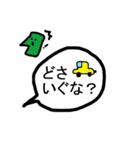 どさ
いぐな？